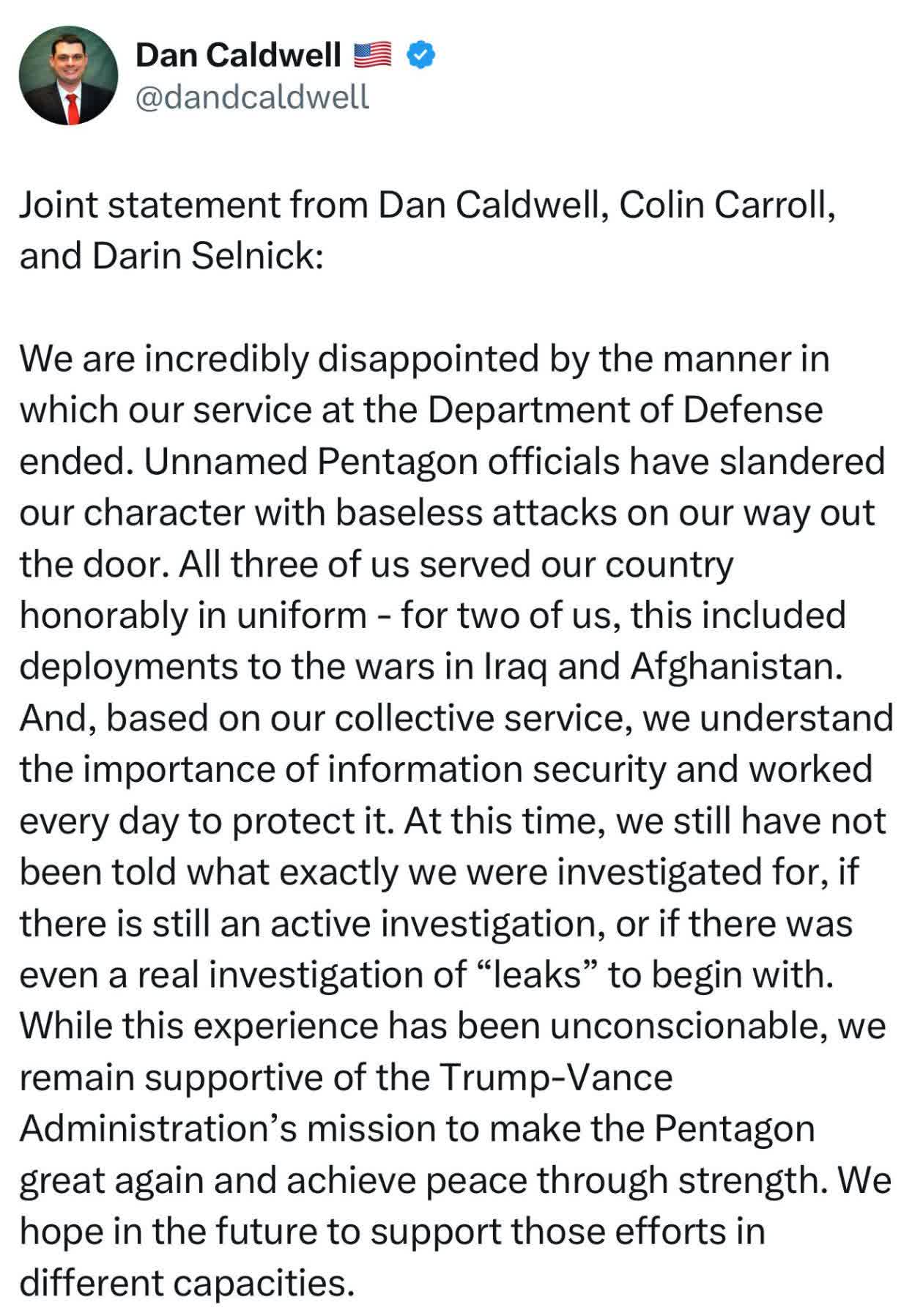 Dan Caldwell 🇺🇸
@dandcaldwell

Joint statement from Dan Caldwell, Colin Carroll, and Darin Selnick:

We are incredibly disappointed by the manner in which our service at the Department of Defense ended. Unnamed Pentagon officials have slandered our character with baseless attacks on our way out the door. All three of us served our country honorably in uniform - for two of us, this included deployments to the wars in Iraq and Afghanistan. And, based on our collective service, we understand the importance of information security and worked every day to protect it. At this time, we still have not been told what exactly we were investigated for, if there is still an active investigation, or if there was even a real investigation of “leaks” to begin with. While this experience has been unconscionable, we remain supportive of the Trump-Vance Administration’s mission to make the Pentagon great again and achieve peace through strength. We hope in the future to support those efforts in different capacities.